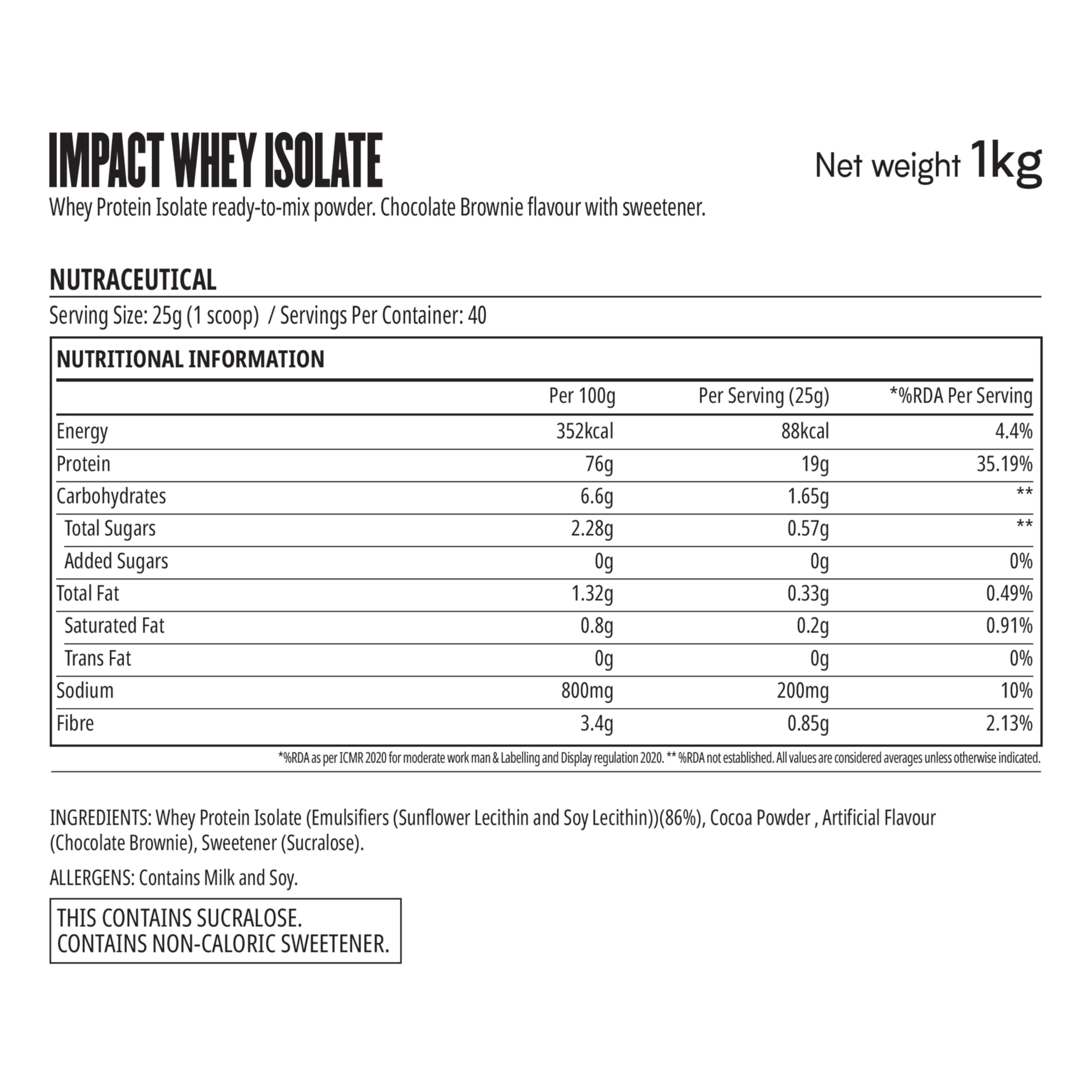 IMPACT WHEY ISOLATE

Net weight 1kg

Whey Protein Isolate ready-to-mix powder. Chocolate Brownie flavour with sweetener.

NUTRACEUTICAL

Serving Size: 25g (1 scoop) / Servings Per Container: 40

NUTRITIONAL INFORMATION

| | Per 100g | Per Serving (25g) | *%RDA Per Serving |
|---|---|---|---|
| Energy | 352kcal | 88kcal | 4.4% |
| Protein | 76g | 19g | 35.19% |
| Carbohydrates | 6.6g | 1.65g | ** |
| Total Sugars | 2.28g | 0.57g | ** |
| Added Sugars | 0g | 0g | 0% |
| Total Fat | 1.32g | 0.33g | 0.49% |
| Saturated Fat | 0.8g | 0.2g | 0.91% |
| Trans Fat | 0g | 0g | 0% |
| Sodium | 800mg | 200mg | 10% |
| Fibre | 3.4g | 0.85g | 2.13% |

*%RDA as per ICMR 2020 for moderate work man & Labelling and Display regulation 2020. ** %RDA not established. All values are considered averages unless otherwise indicated.

INGREDIENTS: Whey Protein Isolate (Emulsifiers (Sunflower Lecithin and Soy Lecithin))(86%), Cocoa Powder , Artificial Flavour (Chocolate Brownie), Sweetener (Sucralose).

ALLERGENS: Contains Milk and Soy.

THIS CONTAINS SUCRALOSE.
CONTAINS NON-CALORIC SWEETENER.